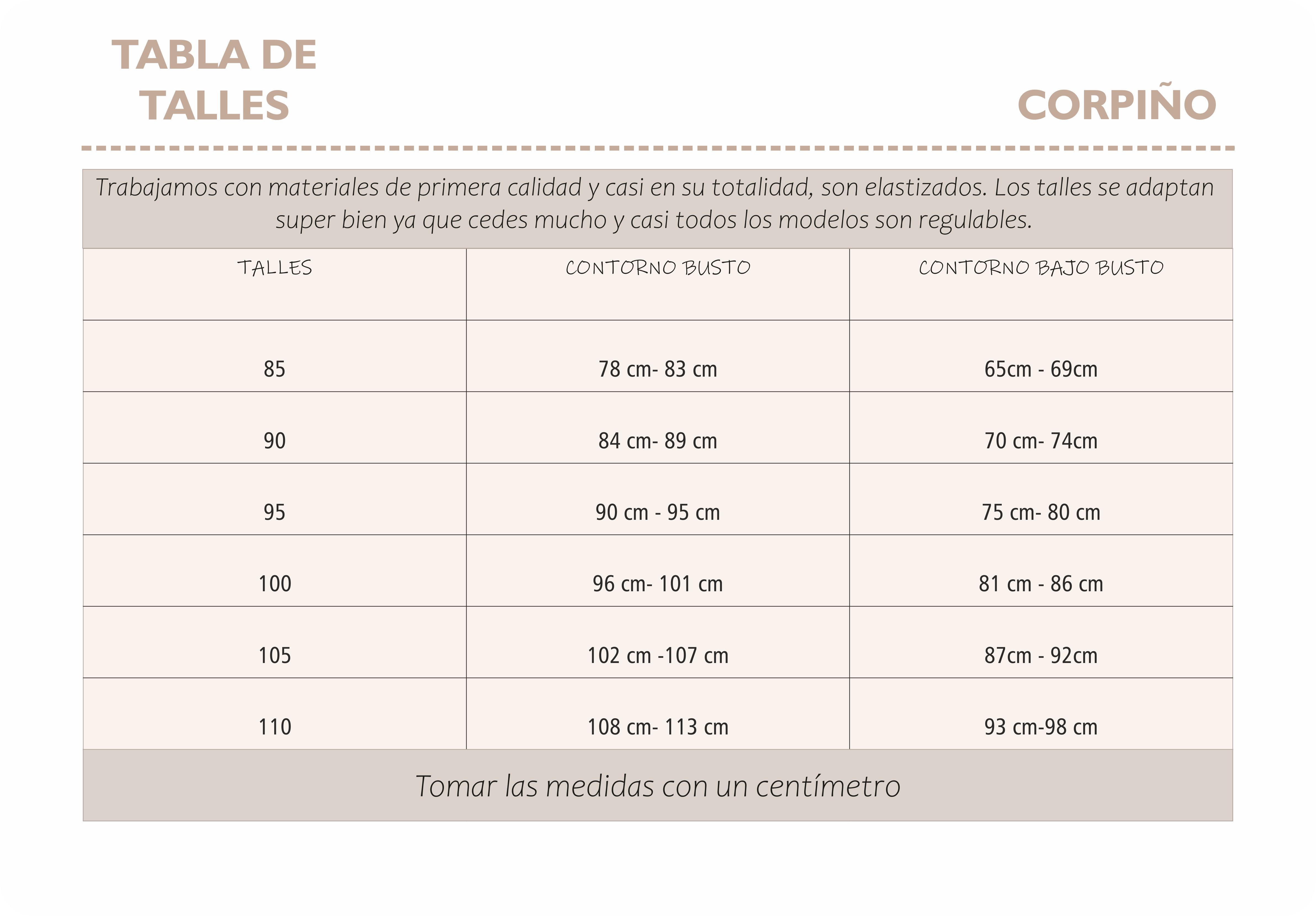 TABLA DE TALLES

CORPIÑO

Trabajamos con materiales de primera calidad y casi en su totalidad, son elastizados. Los talles se adaptan super bien ya que cedes mucho y casi todos los modelos son regulables.

| TALLES | CONTORNO BUSTO | CONTORNO BAJO BUSTO |
|---|---|---|
| 85 | 78 cm- 83 cm | 65cm - 69cm |
| 90 | 84 cm- 89 cm | 70 cm- 74cm |
| 95 | 90 cm - 95 cm | 75 cm- 80 cm |
| 100 | 96 cm- 101 cm | 81 cm - 86 cm |
| 105 | 102 cm -107 cm | 87cm - 92cm |
| 110 | 108 cm- 113 cm | 93 cm-98 cm |

Tomar las medidas con un centímetro